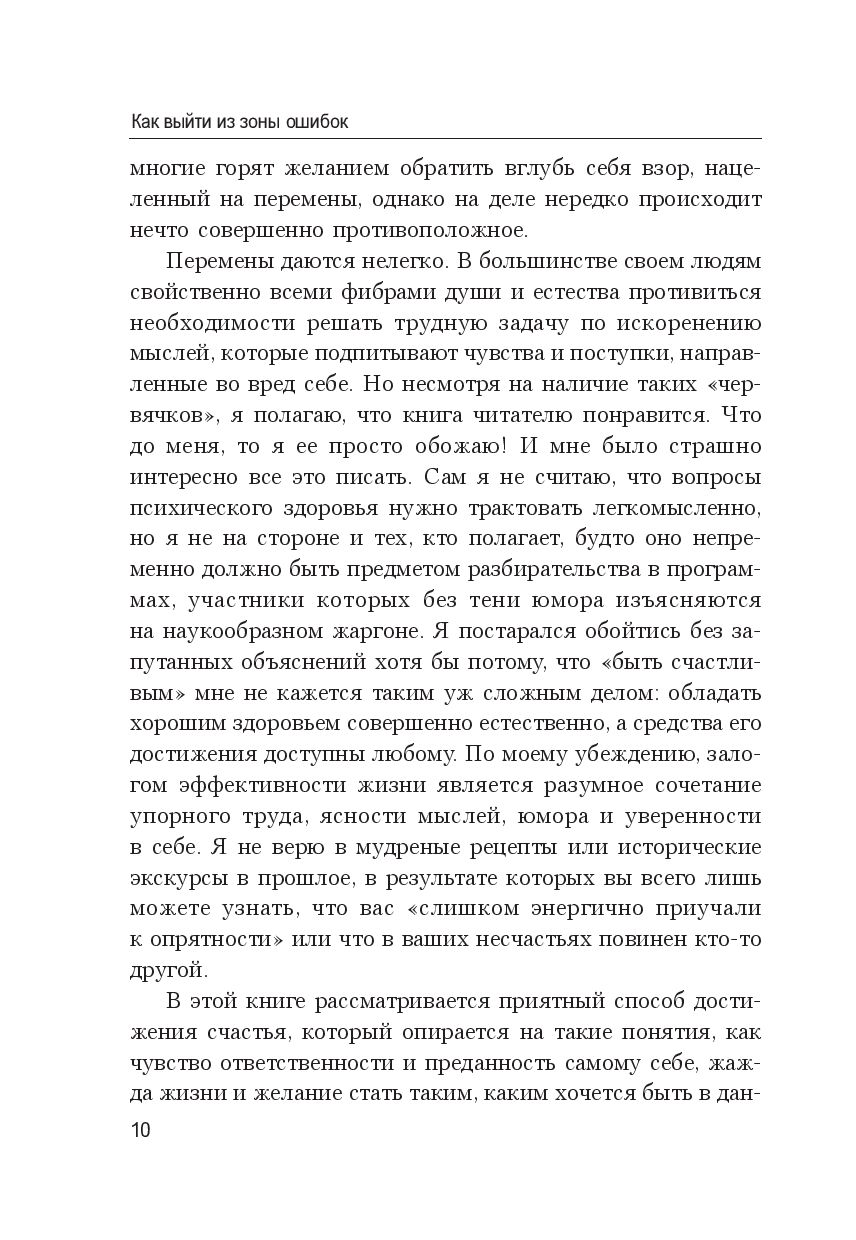 Как выйти из зоны ошибок

многие горят желанием обратить вглубь себя взор, нацеленный на перемены, однако на деле нередко происходит нечто совершенно противоположное.

Перемены даются нелегко. В большинстве своем людям свойственно всеми фибрами души и естества противиться необходимости решать трудную задачу по искоренению мыслей, которые подпитывают чувства и поступки, направленные во вред себе. Но несмотря на наличие таких «червячков», я полагаю, что книга читателю понравится. Что до меня, то я ее просто обожаю! И мне было страшно интересно все это писать. Сам я не считаю, что вопросы психического здоровья нужно трактовать легкомысленно, но я не на стороне и тех, кто полагает, будто оно непременно должно быть предметом разбирательства в программах, участники которых без тени юмора изъясняются на наукообразном жаргоне. Я постарался обойтись без запутанных объяснений хотя бы потому, что «быть счастливым» мне не кажется таким уж сложным делом: обладать хорошим здоровьем совершенно естественно, а средства его достижения доступны любому. По моему убеждению, залогом эффективности жизни является разумное сочетание упорного труда, ясности мыслей, юмора и уверенности в себе. Я не верю в мудреные рецепты или исторические экскурсы в прошлое, в результате которых вы всего лишь можете узнать, что вас «слишком энергично приучали к опрятности» или что в ваших несчастьях повинен кто-то другой.

В этой книге рассматривается приятный способ достижения счастья, который опирается на такие понятия, как чувство ответственности и преданность самому себе, жажда жизни и желание стать таким, каким хочется быть в дан-

10